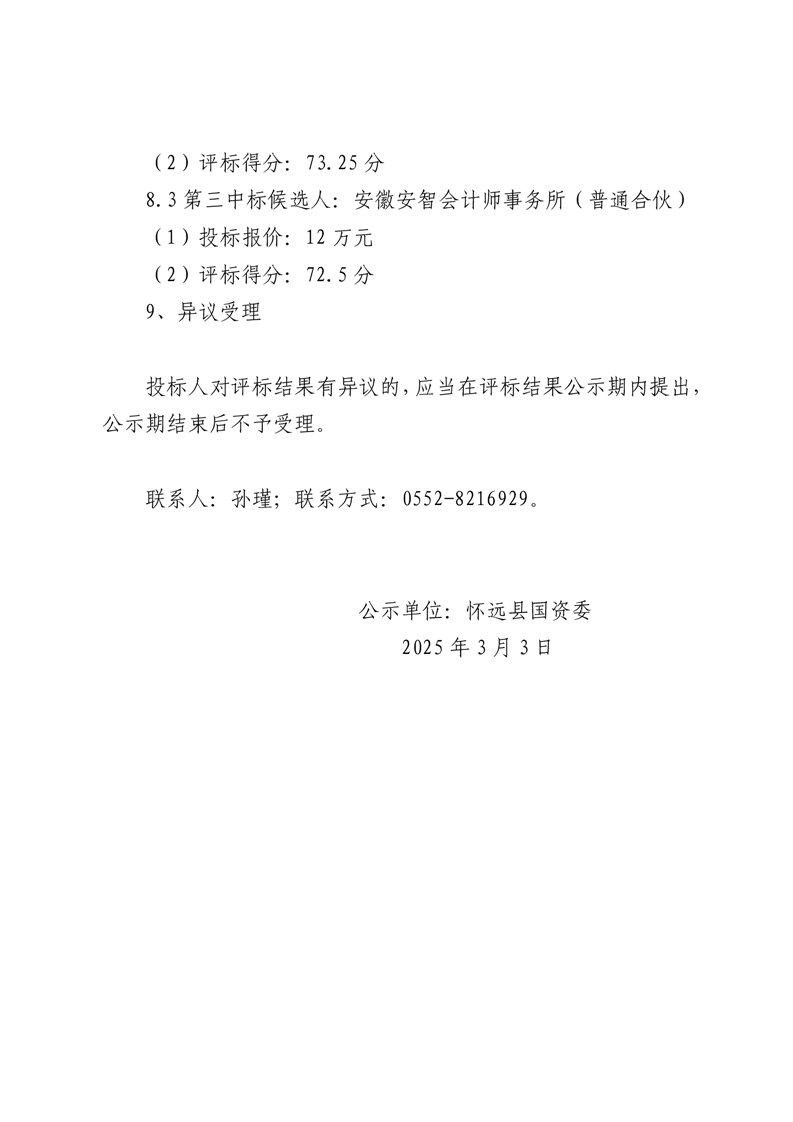 （2）评标得分：73.25 分
8.3 第三中标候选人：安徽安智会计师事务所（普通合伙）
（1）投标报价：12 万元
（2）评标得分：72.5 分
9、异议受理

投标人对评标结果有异议的，应当在评标结果公示期内提出，公示期结束后不予受理。

联系人：孙瑾；联系方式：0552-8216929。

公示单位：怀远县国资委
2025 年 3 月 3 日